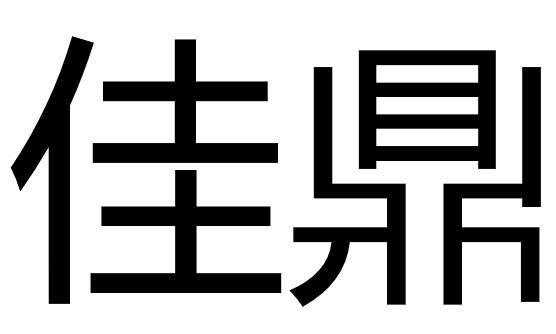 佳鼎